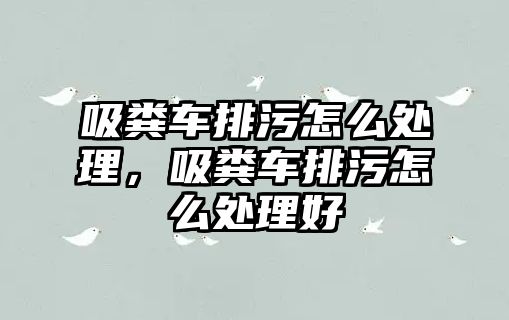 吸粪车排污怎么处理，吸粪车排污怎么处理好